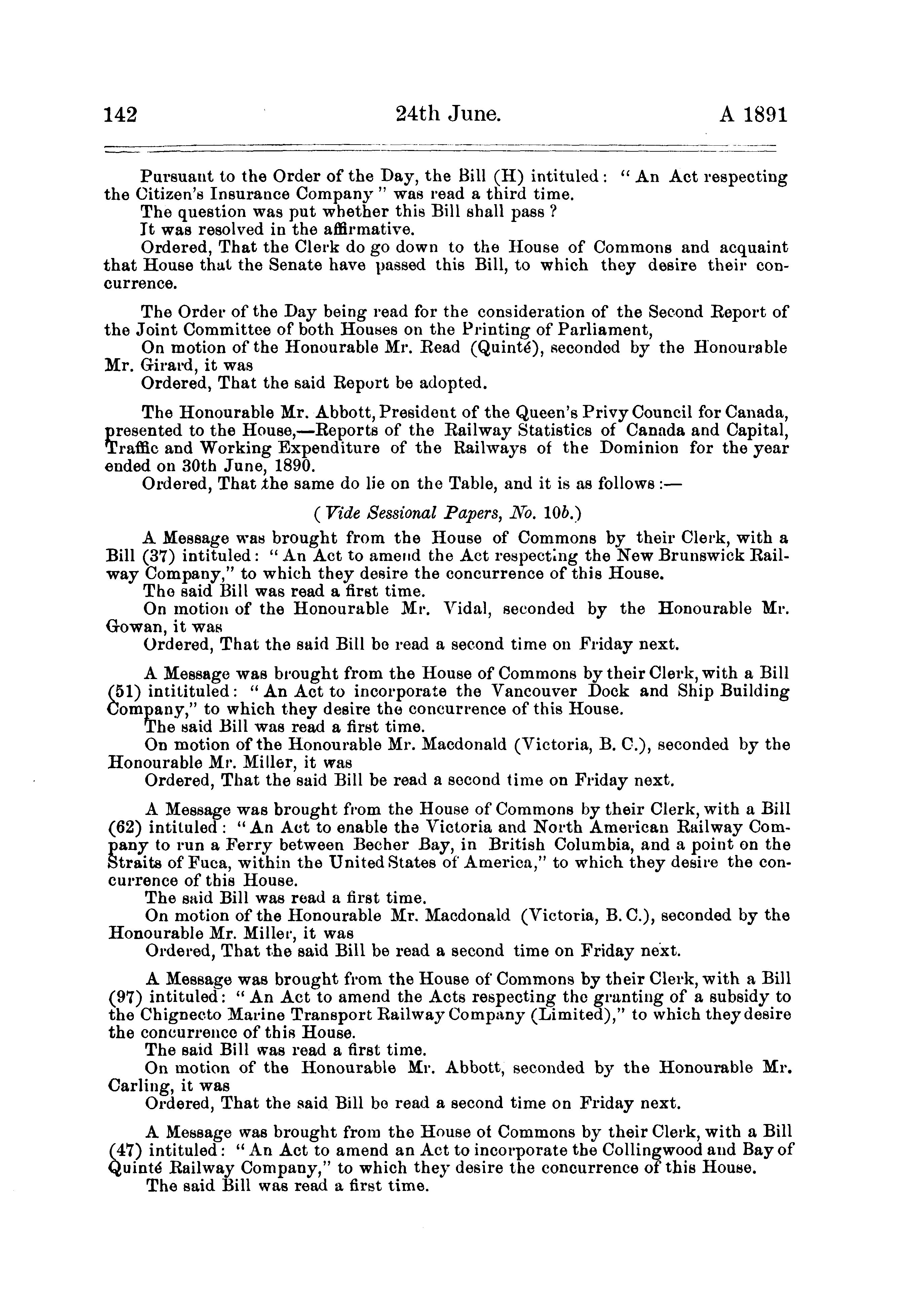 142 24th June. A 1891

Pursuant to the Order of the Day, the Bill (H) intituled: "An Act respecting the Citizen's Insurance Company" was read a third time.
The question was put whether this Bill shall pass?
It was resolved in the affirmative.
Ordered, That the Clerk do go down to the House of Commons and acquaint that House that the Senate have passed this Bill, to which they desire their concurrence.

The Order of the Day being read for the consideration of the Second Report of the Joint Committee of both Houses on the Printing of Parliament,
On motion of the Honourable Mr. Read (Quinté), seconded by the Honourable Mr. Girard, it was
Ordered, That the said Report be adopted.

The Honourable Mr. Abbott, President of the Queen's Privy Council for Canada, presented to the House,—Reports of the Railway Statistics of Canada and Capital, Traffic and Working Expenditure of the Railways of the Dominion for the year ended on 30th June, 1890.
Ordered, That the same do lie on the Table, and it is as follows:—

(Vide Sessional Papers, No. 10b.)

A Message was brought from the House of Commons by their Clerk, with a Bill (37) intituled: "An Act to amend the Act respecting the New Brunswick Railway Company," to which they desire the concurrence of this House.
The said Bill was read a first time.
On motion of the Honourable Mr. Vidal, seconded by the Honourable Mr. Gowan, it was
Ordered, That the said Bill be read a second time on Friday next.

A Message was brought from the House of Commons by their Clerk, with a Bill (51) intitituled: "An Act to incorporate the Vancouver Dock and Ship Building Company," to which they desire the concurrence of this House.
The said Bill was read a first time.
On motion of the Honourable Mr. Macdonald (Victoria, B. C.), seconded by the Honourable Mr. Miller, it was
Ordered, That the said Bill be read a second time on Friday next.

A Message was brought from the House of Commons by their Clerk, with a Bill (62) intituled: "An Act to enable the Victoria and North American Railway Company to run a Ferry between Becher Bay, in British Columbia, and a point on the Straits of Fuca, within the United States of America," to which they desire the concurrence of this House.
The said Bill was read a first time.
On motion of the Honourable Mr. Macdonald (Victoria, B. C.), seconded by the Honourable Mr. Miller, it was
Ordered, That the said Bill be read a second time on Friday next.

A Message was brought from the House of Commons by their Clerk, with a Bill (97) intituled: "An Act to amend the Acts respecting the granting of a subsidy to the Chignecto Marine Transport Railway Company (Limited)," to which they desire the concurrence of this House.
The said Bill was read a first time.
On motion of the Honourable Mr. Abbott, seconded by the Honourable Mr. Carling, it was
Ordered, That the said Bill be read a second time on Friday next.

A Message was brought from the House of Commons by their Clerk, with a Bill (47) intituled: "An Act to amend an Act to incorporate the Collingwood and Bay of Quinté Railway Company," to which they desire the concurrence of this House.
The said Bill was read a first time.